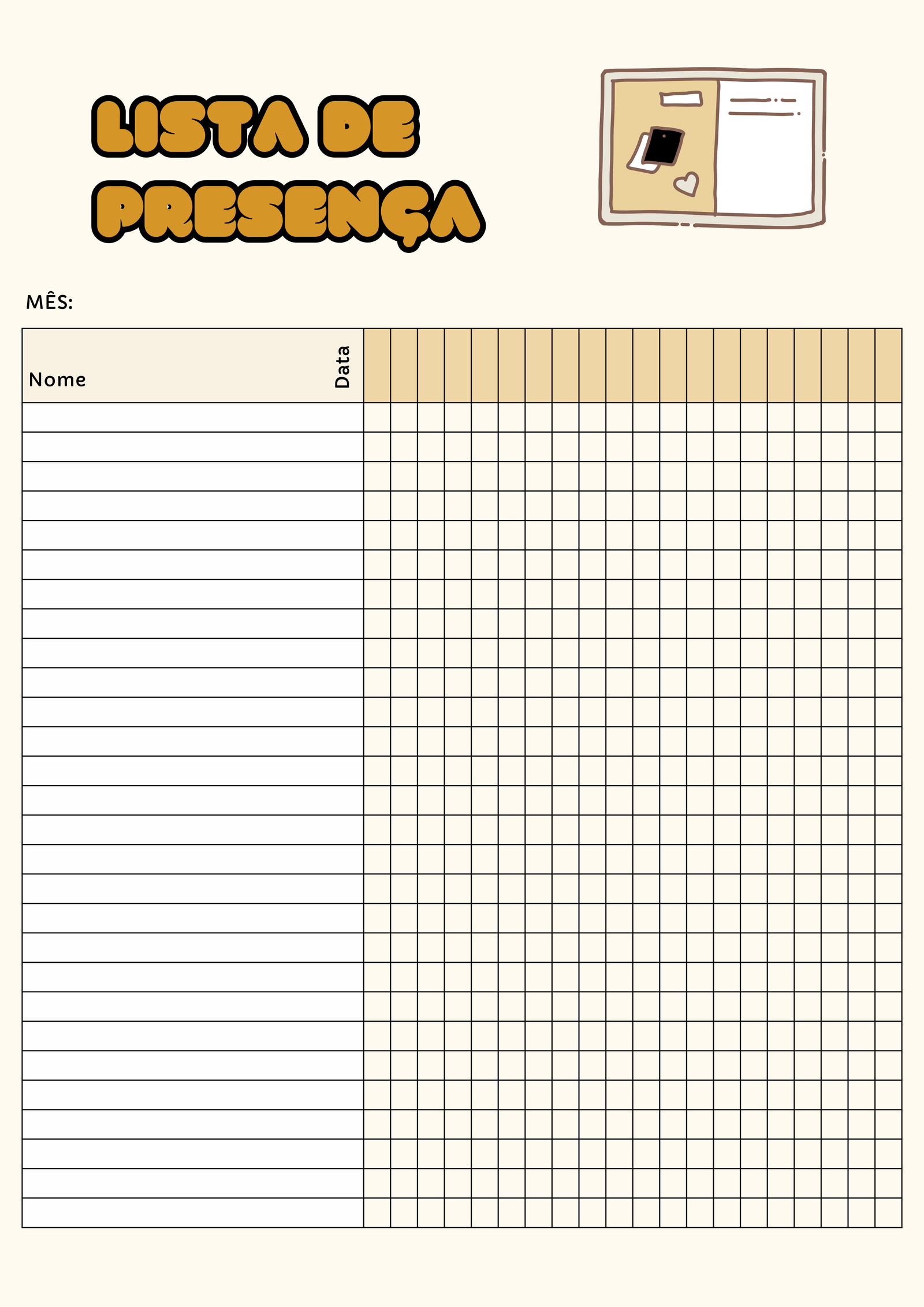 LISTA DE
PRESENÇA

MÊS:

Nome
Data